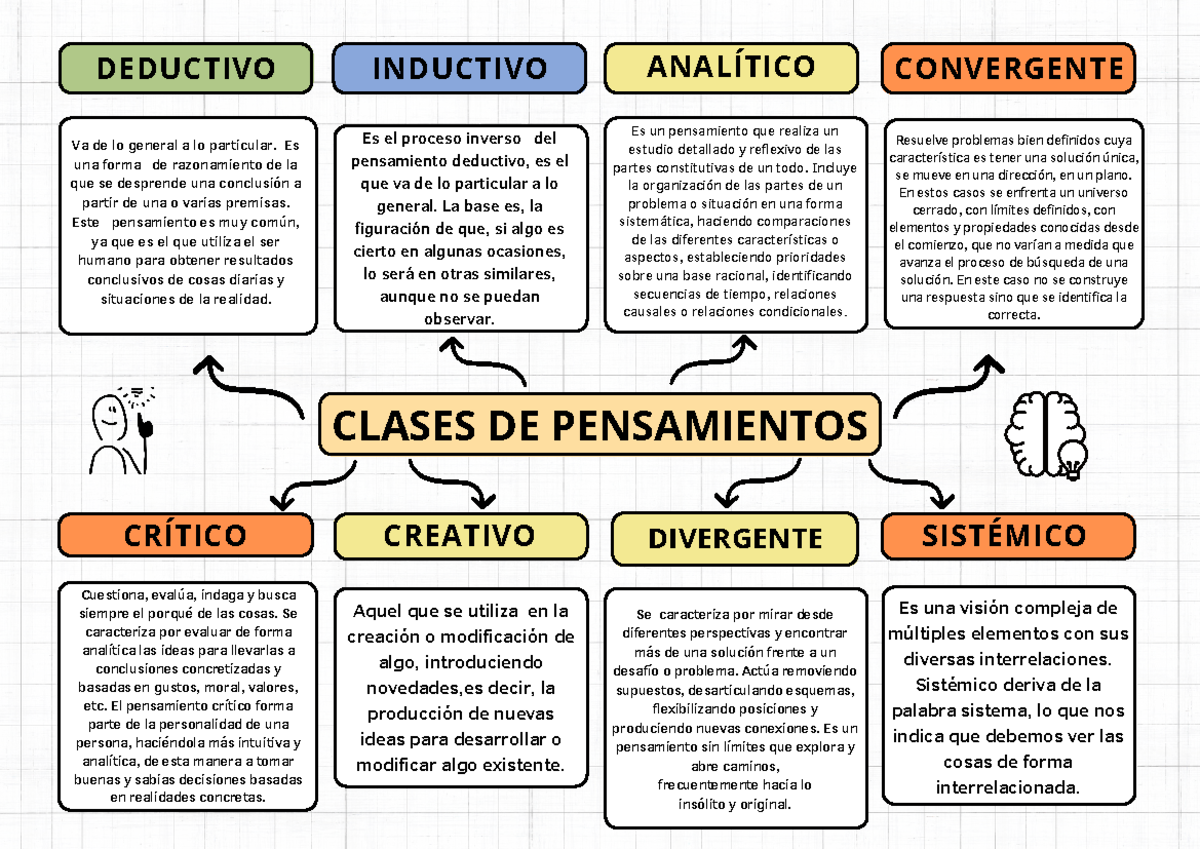 DEDUCTIVO

Va de lo general a lo particular. Es una forma de razonamiento de la que se desprende una conclusión a partir de una o varias premisas. Este pensamiento es muy común, ya que es el que utiliza el ser humano para obtener resultados conclusivos de cosas diarias y situaciones de la realidad.

INDUCTIVO

Es el proceso inverso del pensamiento deductivo, es el que va de lo particular a lo general. La base es, la figuración de que, si algo es cierto en algunas ocasiones, lo será en otras similares, aunque no se puedan observar.

ANALÍTICO

Es un pensamiento que realiza un estudio detallado y reflexivo de las partes constitutivas de un todo. Incluye la organización de las partes de un problema o situación en una forma sistemática, haciendo comparaciones de las diferentes características o aspectos, estableciendo prioridades sobre una base racional, identificando secuencias de tiempo, relaciones causales o relaciones condicionales.

CONVERGENTE

Resuelve problemas bien definidos cuya característica es tener una solución única, se mueve en una dirección, en un plano. En estos casos se enfrenta un universo cerrado, con límites definidos, con elementos y propiedades conocidas desde el comienzo, que no varían a medida que avanza el proceso de búsqueda de una solución. En este caso no se construye una respuesta sino que se identifica la correcta.

CLASES DE PENSAMIENTOS

CRÍTICO

Cuestiona, evalúa, indaga y busca siempre el porqué de las cosas. Se caracteriza por evaluar de forma analítica las ideas para llevarlas a conclusiones concretizadas y basadas en gustos, moral, valores, etc. El pensamiento crítico forma parte de la personalidad de una persona, haciéndola más intuitiva y analítica, de esta manera a tomar buenas y sabias decisiones basadas en realidades concretas.

CREATIVO

Aquel que se utiliza en la creación o modificación de algo, introduciendo novedades,es decir, la producción de nuevas ideas para desarrollar o modificar algo existente.

DIVERGENTE

Se caracteriza por mirar desde diferentes perspectivas y encontrar más de una solución frente a un desafío o problema. Actúa removiendo supuestos, desarticulando esquemas, flexibilizando posiciones y produciendo nuevas conexiones. Es un pensamiento sin límites que explora y abre caminos, frecuentemente hacia lo insólito y original.

SISTÉMICO

Es una visión compleja de múltiples elementos con sus diversas interrelaciones. Sistémico deriva de la palabra sistema, lo que nos indica que debemos ver las cosas de forma interrelacionada.